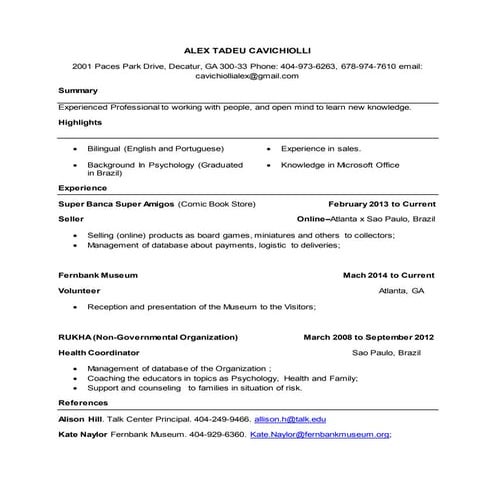 ALEX TADEU CAVICHIOLLI

2001 Paces Park Drive, Decatur, GA 300-33 Phone: 404-973-6263, 678-974-7610 email: cavichiollialex@gmail.com

Summary

Experienced Professional to working with people, and open mind to learn new knowledge.

Highlights

- Bilingual (English and Portuguese)
- Background In Psychology (Graduated in Brazil)
- Experience in sales.
- Knowledge in Microsoft Office

Experience

Super Banca Super Amigos (Comic Book Store) February 2013 to Current

Seller Online–Atlanta x Sao Paulo, Brazil

- Selling (online) products as board games, miniatures and others to collectors;
- Management of database about payments, logistic to deliveries;

Fernbank Museum Mach 2014 to Current

Volunteer Atlanta, GA

- Reception and presentation of the Museum to the Visitors;

RUKHA (Non-Governmental Organization) March 2008 to September 2012

Health Coordinator Sao Paulo, Brazil

- Management of database of the Organization ;
- Coaching the educators in topics as Psychology, Health and Family;
- Support and counseling to families in situation of risk.

References

Alison Hill. Talk Center Principal. 404-249-9466. allison.h@talk.edu

Kate Naylor Fernbank Museum. 404-929-6360. Kate.Naylor@fernbankmuseum.org;